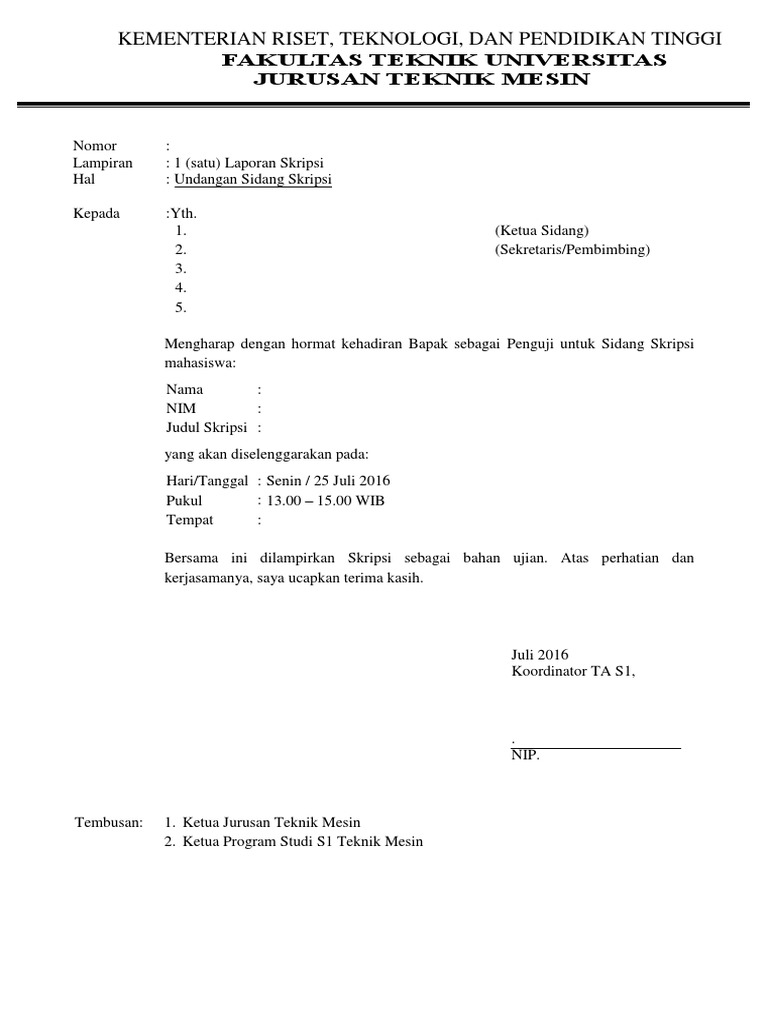 KEMENTERIAN RISET, TEKNOLOGI, DAN PENDIDIKAN TINGGI
FAKULTAS TEKNIK UNIVERSITAS
JURUSAN TEKNIK MESIN

Nomor :
Lampiran : 1 (satu) Laporan Skripsi
Hal : Undangan Sidang Skripsi

Kepada :Yth.
1. (Ketua Sidang)
2. (Sekretaris/Pembimbing)
3.
4.
5.

Mengharap dengan hormat kehadiran Bapak sebagai Penguji untuk Sidang Skripsi mahasiswa:

Nama :
NIM :
Judul Skripsi :

yang akan diselenggarakan pada:

Hari/Tanggal : Senin / 25 Juli 2016
Pukul : 13.00 – 15.00 WIB
Tempat :

Bersama ini dilampirkan Skripsi sebagai bahan ujian. Atas perhatian dan kerjasamanya, saya ucapkan terima kasih.

Juli 2016
Koordinator TA S1,

.
NIP.

Tembusan: 1. Ketua Jurusan Teknik Mesin
2. Ketua Program Studi S1 Teknik Mesin